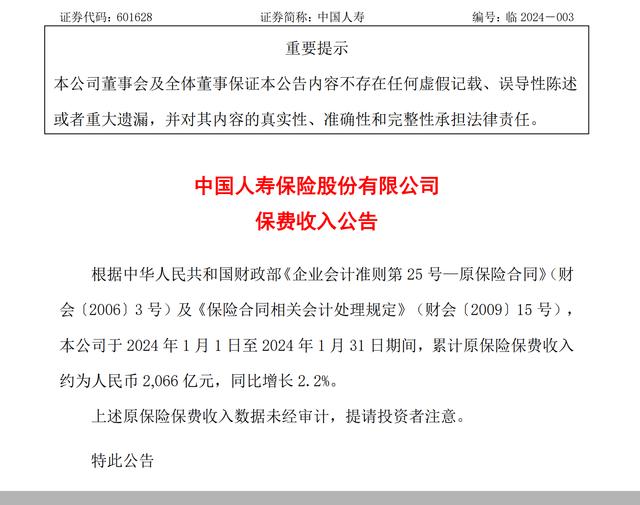 证券代码：601628 证券简称：中国人寿 编号：临2024－003

重要提示

本公司董事会及全体董事保证本公告内容不存在任何虚假记载、误导性陈述或者重大遗漏，并对其内容的真实性、准确性和完整性承担法律责任。

中国人寿保险股份有限公司
保费收入公告

根据中华人民共和国财政部《企业会计准则第25号—原保险合同》（财会〔2006〕3号）及《保险合同相关会计处理规定》（财会〔2009〕15号），本公司于2024年1月1日至2024年1月31日期间，累计原保险保费收入约为人民币2,066亿元，同比增长2.2%。

上述原保险保费收入数据未经审计，提请投资者注意。

特此公告